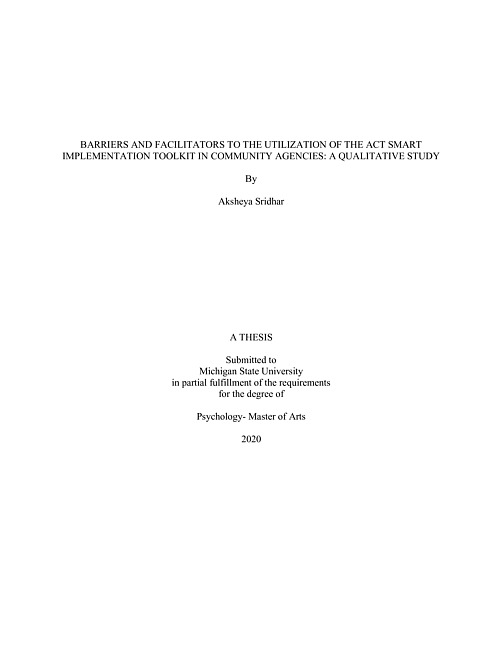 BARRIERS AND FACILITATORS TO THE UTILIZATION OF THE ACT SMART IMPLEMENTATION TOOLKIT IN COMMUNITY AGENCIES: A QUALITATIVE STUDY

By

Aksheya Sridhar

A THESIS

Submitted to
Michigan State University
in partial fulfillment of the requirements
for the degree of

Psychology- Master of Arts

2020